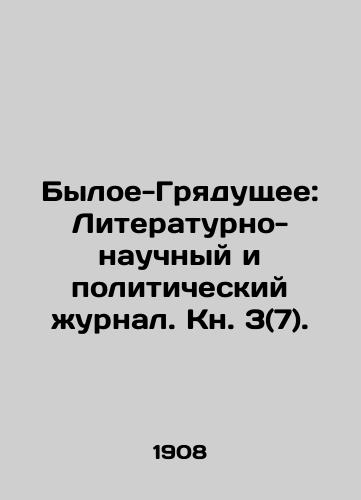 Былое-Грядущее: Литературно-научный и политический журнал. Кн. 3(7).

1908